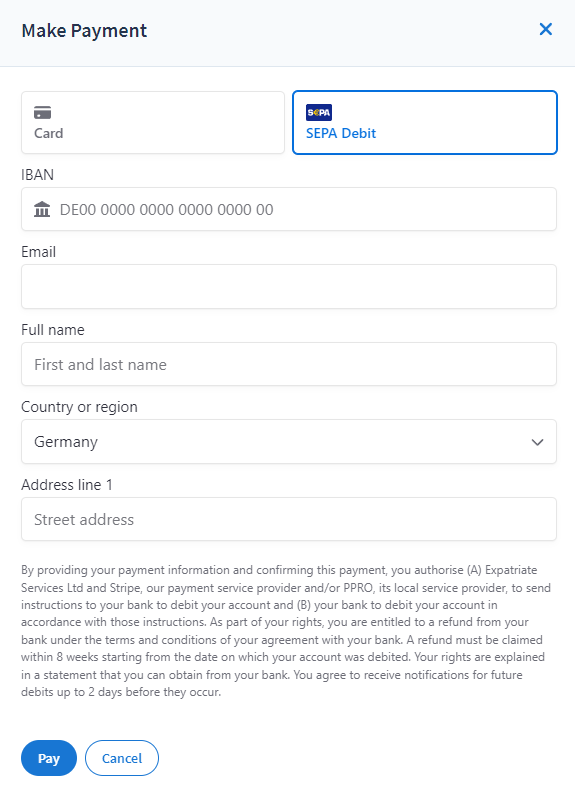 Make Payment

Card

SEPA

SEPA Debit

IBAN

DE00 0000 0000 0000 0000 00

Email

Full name

First and last name

Country or region

Germany

Address line 1

Street address

By providing your payment information and confirming this payment, you authorise (A) Expatriate Services Ltd and Stripe, our payment service provider and/or PPRO, its local service provider, to send instructions to your bank to debit your account and (B) your bank to debit your account in accordance with those instructions. As part of your rights, you are entitled to a refund from your bank under the terms and conditions of your agreement with your bank. A refund must be claimed within 8 weeks starting from the date on which your account was debited. Your rights are explained in a statement that you can obtain from your bank. You agree to receive notifications for future debits up to 2 days before they occur.

Pay

Cancel